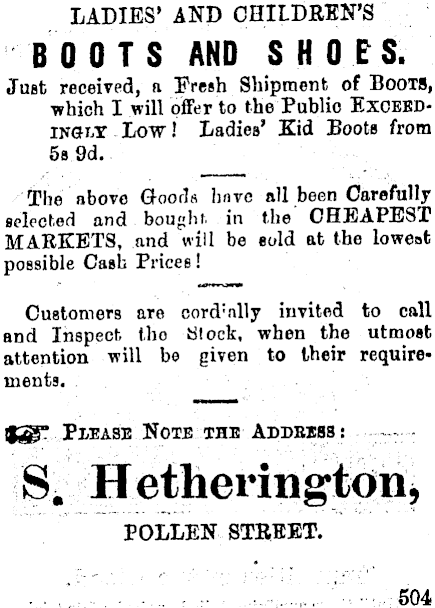 LADIES' AND CHILDREN'S

BOOTS AND SHOES.

Just received, a Fresh Shipment of Boots, which I will offer to the Public Exceedingly Low! Ladies' Kid Boots from 5s 9d.

The above Goods have all been Carefully selected and bought in the CHEAPEST MARKETS, and will be sold at the lowest possible Cash Prices!

Customers are cordially invited to call and Inspect the Stock, when the utmost attention will be given to their requirements.

Please Note the Address:

S. Hetherington,

POLLEN STREET.

504